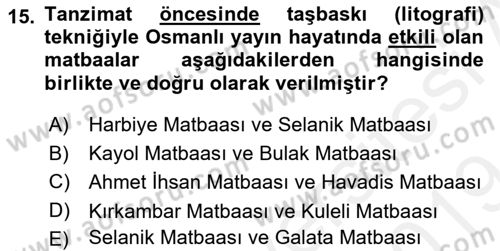 15. Tanzimat öncesinde taşbaskı (litografi) tekniğiyle Osmanlı yayın hayatında etkili olan matbaalar aşağıdakilerden hangisinde birlikte ve doğru olarak verilmiştir?

A) Harbiye Matbaası ve Selanik Matbaası
B) Kayol Matbaası ve Bulak Matbaası
C) Ahmet İhsan Matbaası ve Havadis Matbaası
D) Kırkambar Matbaası ve Kuleli Matbaası
E) Selanik Matbaası ve Galata Matbaası

www.aofsoru.com